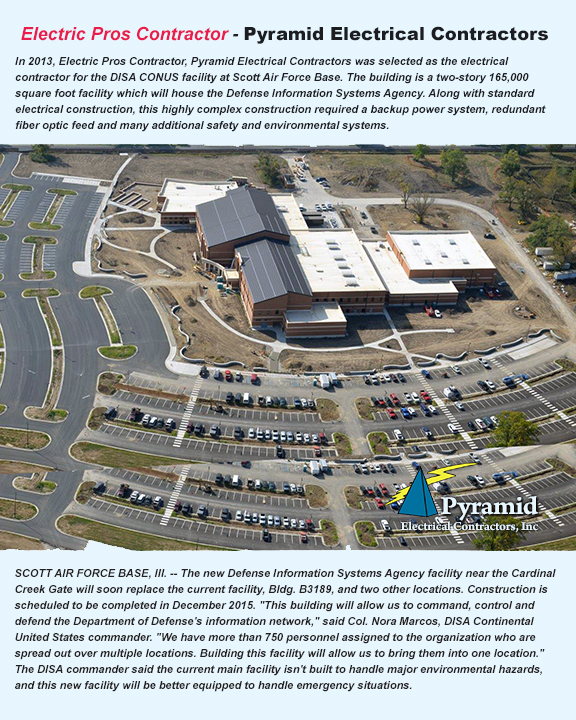 Electric Pros Contractor - Pyramid Electrical Contractors

In 2013, Electric Pros Contractor, Pyramid Electrical Contractors was selected as the electrical contractor for the DISA CONUS facility at Scott Air Force Base. The building is a two-story 165,000 square foot facility which will house the Defense Information Systems Agency. Along with standard electrical construction, this highly complex construction required a backup power system, redundant fiber optic feed and many additional safety and environmental systems.

Pyramid
Electrical Contractors, Inc

SCOTT AIR FORCE BASE, Ill. -- The new Defense Information Systems Agency facility near the Cardinal Creek Gate will soon replace the current facility, Bldg. B3189, and two other locations. Construction is scheduled to be completed in December 2015. "This building will allow us to command, control and defend the Department of Defense's information network," said Col. Nora Marcos, DISA Continental United States commander. "We have more than 750 personnel assigned to the organization who are spread out over multiple locations. Building this facility will allow us to bring them into one location." The DISA commander said the current main facility isn't built to handle major environmental hazards, and this new facility will be better equipped to handle emergency situations.